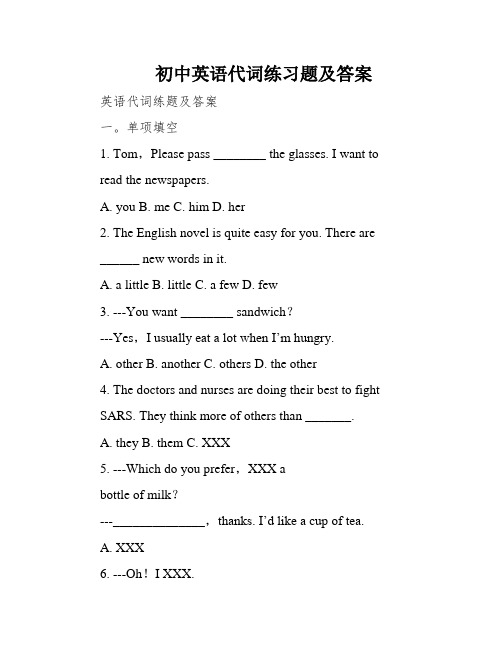 初中英语代词练习题及答案

英语代词练题及答案

一。单项填空

1. Tom，Please pass ________ the glasses. I want to read the newspapers.

A. you B. me C. him D. her

2. The English novel is quite easy for you. There are ______ new words in it.

A. a little B. little C. a few D. few

3. ---You want ________ sandwich？

---Yes，I usually eat a lot when I'm hungry.

A. other B. another C. others D. the other

4. The doctors and nurses are doing their best to fight SARS. They think more of others than _______.

A. they B. them C. XXX

5. ---Which do you prefer，XXX a bottle of milk？

---______________，thanks. I'd like a cup of tea.

A. XXX

6. ---Oh！I XXX.